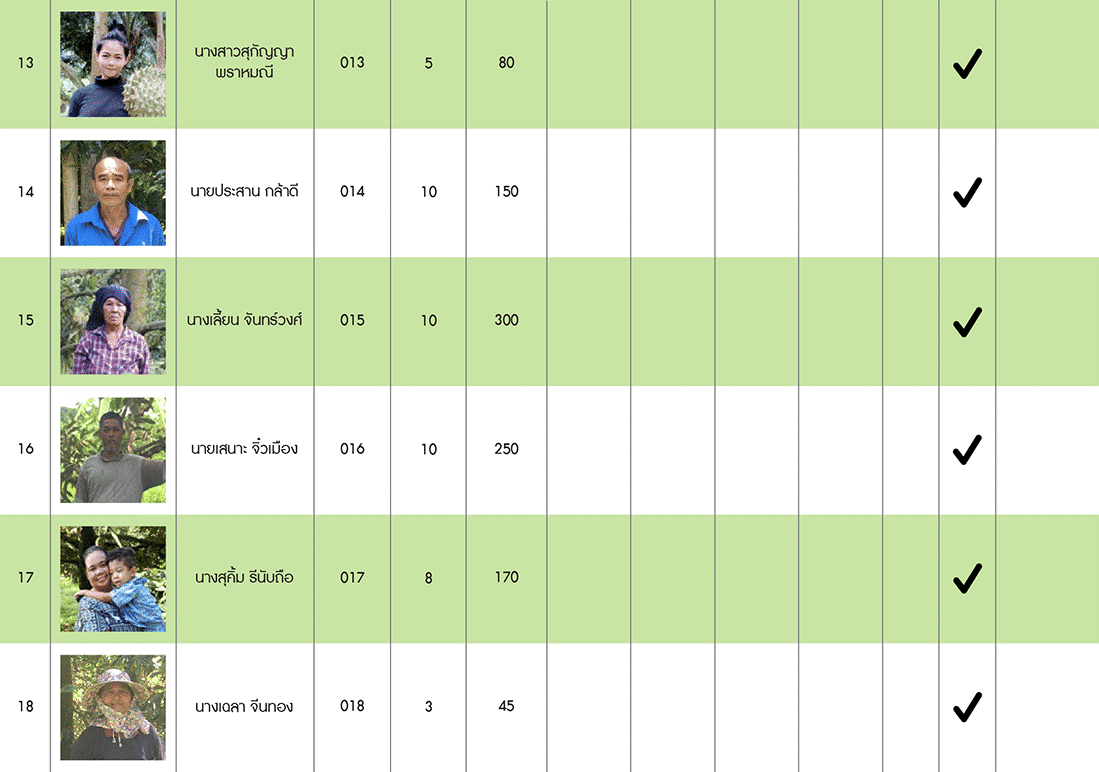 | 13 | | นางสาวสุกัญญา พราหมณี | 013 | 5 | 80 | | | | | | ✓ | |
|---|---|---|---|---|---|---|---|---|---|---|---|---|
| 14 | | นายประสาน กล้าดี | 014 | 10 | 150 | | | | | | ✓ | |
| 15 | | นางเลี้ยน จันทร์วงศ์ | 015 | 10 | 300 | | | | | | ✓ | |
| 16 | | นายเสนาะ จิ๋วเมือง | 016 | 10 | 250 | | | | | | ✓ | |
| 17 | | นางสุคิ้ม รีนับถือ | 017 | 8 | 170 | | | | | | ✓ | |
| 18 | | นางเฉลา จีนทอง | 018 | 3 | 45 | | | | | | ✓ | |